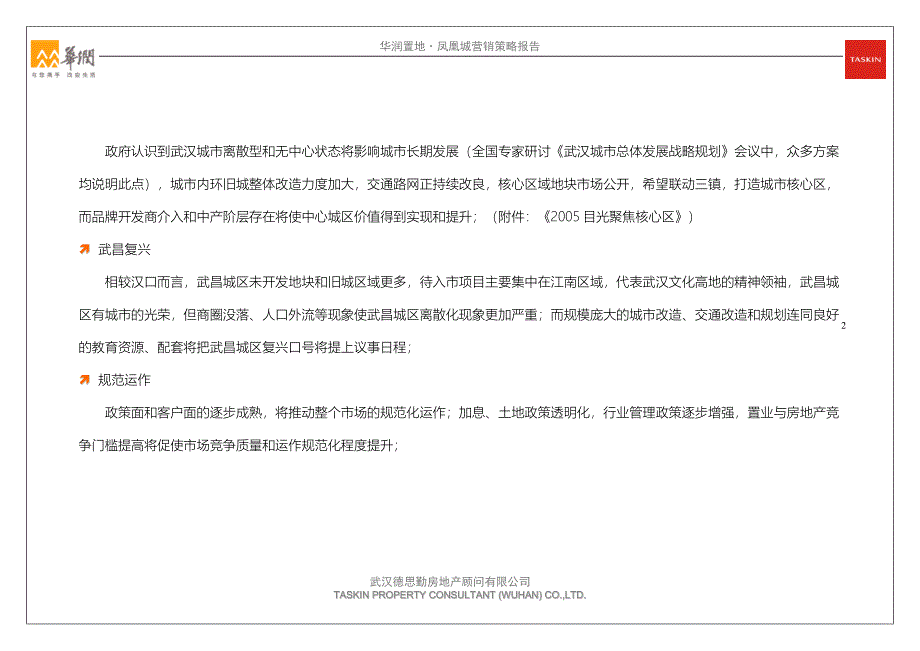 華潤

与您携手 改变生活

华润置地・凤凰城营销策略报告

TASKIN

政府认识到武汉城市离散型和无中心状态将影响城市长期发展（全国专家研讨《武汉城市总体发展战略规划》会议中，众多方案均说明此点），城市内环旧城整体改造力度加大，交通路网正持续改良，核心区域地块市场公开，希望联动三镇，打造城市核心区，而品牌开发商介入和中产阶层存在将使中心城区价值得到实现和提升；（附件：《2005 目光聚焦核心区》）

武昌复兴

相较汉口而言，武昌城区未开发地块和旧城区域更多，待入市项目主要集中在江南区域，代表武汉文化高地的精神领袖，武昌城区有城市的光荣，但商圈没落、人口外流等现象使武昌城区离散化现象更加严重；而规模庞大的城市改造、交通改造和规划连同良好的教育资源、配套将把武昌城区复兴口号将提上议事日程；

2

规范运作

政策面和客户面的逐步成熟，将推动整个市场的规范化运作；加息、土地政策透明化，行业管理政策逐步增强，置业与房地产竞争门槛提高将促使市场竞争质量和运作规范化程度提升；

武汉德思勤房地产顾问有限公司
TASKIN PROPERTY CONSULTANT (WUHAN) CO.,LTD.